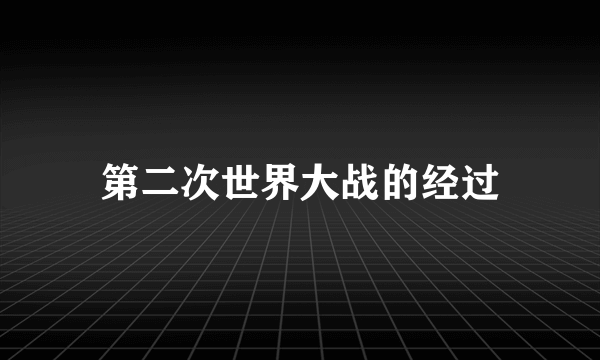 第二次世界大战的经过